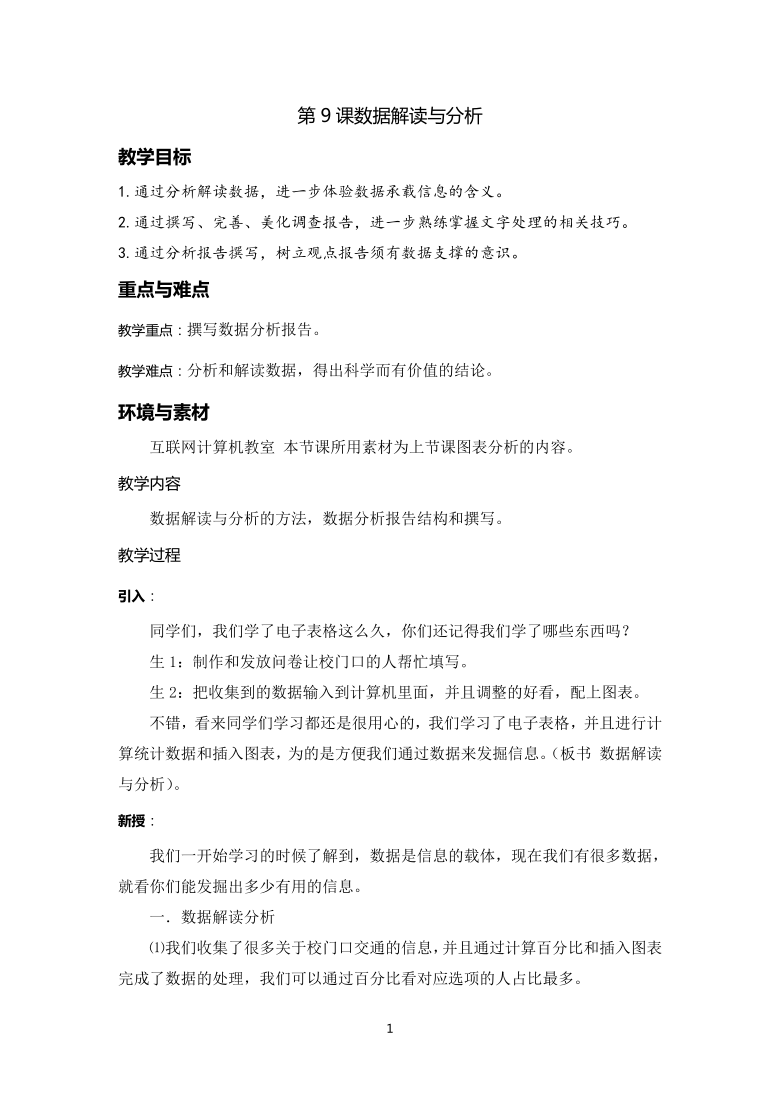 第 9 课数据解读与分析

教学目标

1. 通过分析解读数据，进一步体验数据承载信息的含义。

2. 通过撰写、完善、美化调查报告，进一步熟练掌握文字处理的相关技巧。

3. 通过分析报告撰写，树立观点报告须有数据支撑的意识。

重点与难点

教学重点：撰写数据分析报告。

教学难点：分析和解读数据，得出科学而有价值的结论。

环境与素材

互联网计算机教室 本节课所用素材为上节课图表分析的内容。

教学内容

数据解读与分析的方法，数据分析报告结构和撰写。

教学过程

引入：

同学们，我们学了电子表格这么久，你们还记得我们学了哪些东西吗？

生 1：制作和发放问卷让校门口的人帮忙填写。

生 2：把收集到的数据输入到计算机里面，并且调整的好看，配上图表。

不错，看来同学们学习都还是很用心的，我们学习了电子表格，并且进行计算统计数据和插入图表，为的是方便我们通过数据来发掘信息。（板书 数据解读与分析）。

新授：

我们一开始学习的时候了解到，数据是信息的载体，现在我们有很多数据，就看你们能发掘出多少有用的信息。

一．数据解读分析

⑴我们收集了很多关于校门口交通的信息，并且通过计算百分比和插入图表完成了数据的处理，我们可以通过百分比看对应选项的人占比最多。

1